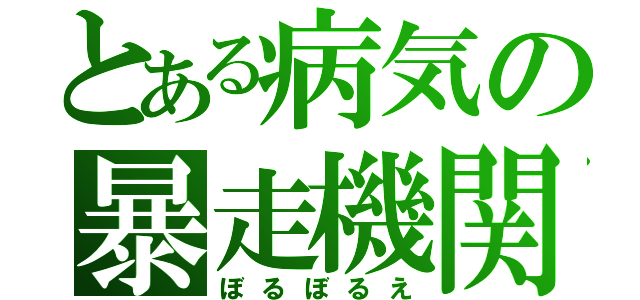 とある病気の
暴走機関

ぼるぼるえ